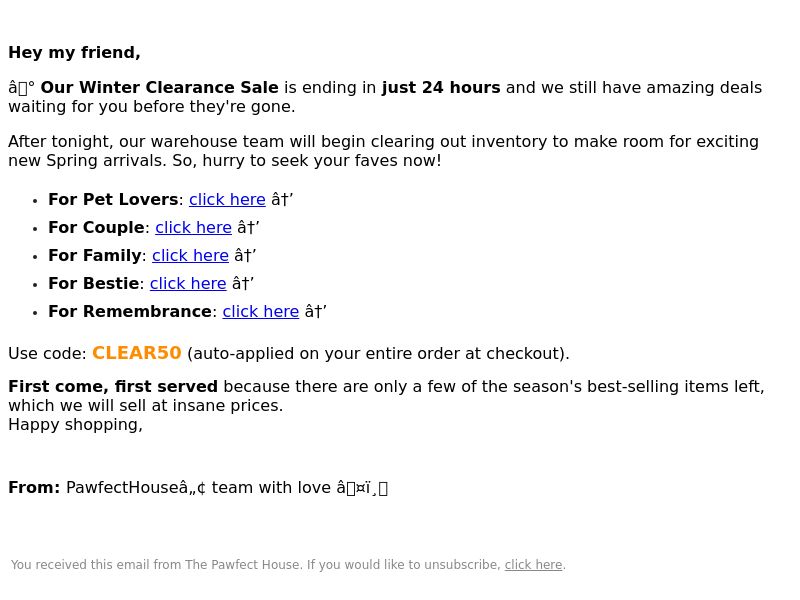 Hey my friend,

â° Our Winter Clearance Sale is ending in just 24 hours and we still have amazing deals waiting for you before they're gone.

After tonight, our warehouse team will begin clearing out inventory to make room for exciting new Spring arrivals. So, hurry to seek your faves now!

• For Pet Lovers: click here â†'
• For Couple: click here â†'
• For Family: click here â†'
• For Bestie: click here â†'
• For Remembrance: click here â†'

Use code: CLEAR50 (auto-applied on your entire order at checkout).

First come, first served because there are only a few of the season's best-selling items left, which we will sell at insane prices.
Happy shopping,

From: PawfectHouseâ„¢ team with love â¤ï¸

You received this email from The Pawfect House. If you would like to unsubscribe, click here.